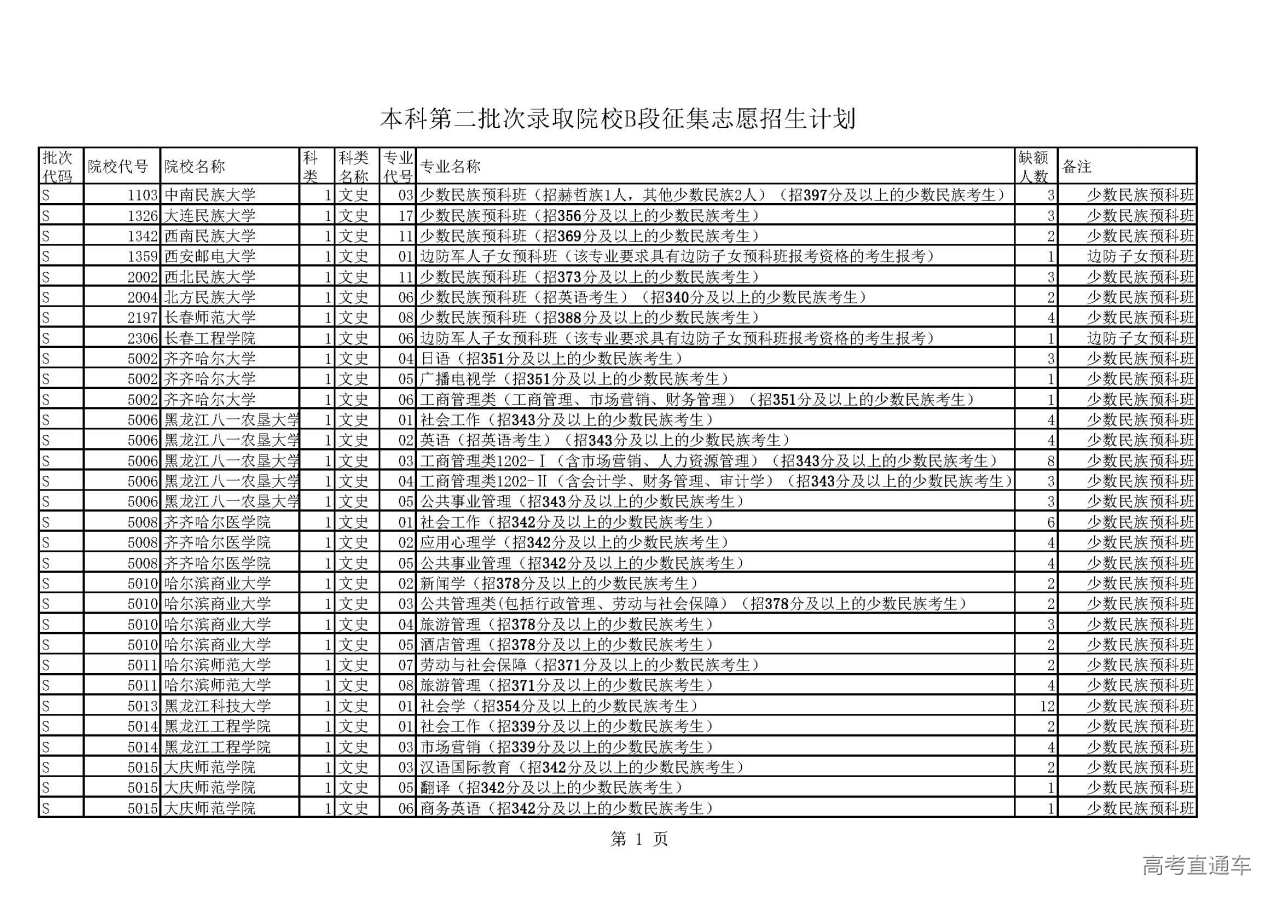 本科第二批次录取院校B段征集志愿招生计划

| 批次代码 | 院校代号 | 院校名称 | 科类 | 科类名称 | 专业代号 | 专业名称 | 缺额人数 | 备注 |
|---|---|---|---|---|---|---|---|---|
| S | 1103 | 中南民族大学 | 1 | 文史 | 03 | 少数民族预科班（招赫哲族1人，其他少数民族2人）（招397分及以上的少数民族考生） | 3 | 少数民族预科班 |
| S | 1326 | 大连民族大学 | 1 | 文史 | 17 | 少数民族预科班（招356分及以上的少数民族考生） | 3 | 少数民族预科班 |
| S | 1342 | 西南民族大学 | 1 | 文史 | 11 | 少数民族预科班（招369分及以上的少数民族考生） | 2 | 少数民族预科班 |
| S | 1359 | 西安邮电大学 | 1 | 文史 | 01 | 边防军人子女预科班（该专业要求具有边防子女预科班报考资格的考生报考） | 1 | 边防子女预科班 |
| S | 2002 | 西北民族大学 | 1 | 文史 | 11 | 少数民族预科班（招373分及以上的少数民族考生） | 3 | 少数民族预科班 |
| S | 2004 | 北方民族大学 | 1 | 文史 | 06 | 少数民族预科班（招英语考生）（招340分及以上的少数民族考生） | 2 | 少数民族预科班 |
| S | 2197 | 长春师范大学 | 1 | 文史 | 08 | 少数民族预科班（招388分及以上的少数民族考生） | 4 | 少数民族预科班 |
| S | 2306 | 长春工程学院 | 1 | 文史 | 06 | 边防军人子女预科班（该专业要求具有边防子女预科班报考资格的考生报考） | 1 | 边防子女预科班 |
| S | 5002 | 齐齐哈尔大学 | 1 | 文史 | 04 | 日语（招351分及以上的少数民族考生） | 3 | 少数民族预科班 |
| S | 5002 | 齐齐哈尔大学 | 1 | 文史 | 05 | 广播电视学（招351分及以上的少数民族考生） | 1 | 少数民族预科班 |
| S | 5002 | 齐齐哈尔大学 | 1 | 文史 | 06 | 工商管理类（工商管理、市场营销、财务管理）（招351分及以上的少数民族考生） | 1 | 少数民族预科班 |
| S | 5006 | 黑龙江八一农垦大学 | 1 | 文史 | 01 | 社会工作（招343分及以上的少数民族考生） | 4 | 少数民族预科班 |
| S | 5006 | 黑龙江八一农垦大学 | 1 | 文史 | 02 | 英语（招英语考生）（招343分及以上的少数民族考生） | 4 | 少数民族预科班 |
| S | 5006 | 黑龙江八一农垦大学 | 1 | 文史 | 03 | 工商管理类1202-Ⅰ（含市场营销、人力资源管理）（招343分及以上的少数民族考生） | 8 | 少数民族预科班 |
| S | 5006 | 黑龙江八一农垦大学 | 1 | 文史 | 04 | 工商管理类1202-Ⅱ（含会计学、财务管理、审计学）（招343分及以上的少数民族考生） | 3 | 少数民族预科班 |
| S | 5006 | 黑龙江八一农垦大学 | 1 | 文史 | 05 | 公共事业管理（招343分及以上的少数民族考生） | 3 | 少数民族预科班 |
| S | 5008 | 齐齐哈尔医学院 | 1 | 文史 | 01 | 社会工作（招342分及以上的少数民族考生） | 6 | 少数民族预科班 |
| S | 5008 | 齐齐哈尔医学院 | 1 | 文史 | 02 | 应用心理学（招342分及以上的少数民族考生） | 4 | 少数民族预科班 |
| S | 5008 | 齐齐哈尔医学院 | 1 | 文史 | 05 | 公共事业管理（招342分及以上的少数民族考生） | 4 | 少数民族预科班 |
| S | 5010 | 哈尔滨商业大学 | 1 | 文史 | 02 | 新闻学（招378分及以上的少数民族考生） | 2 | 少数民族预科班 |
| S | 5010 | 哈尔滨商业大学 | 1 | 文史 | 03 | 公共管理类(包括行政管理、劳动与社会保障）（招378分及以上的少数民族考生） | 2 | 少数民族预科班 |
| S | 5010 | 哈尔滨商业大学 | 1 | 文史 | 04 | 旅游管理（招378分及以上的少数民族考生） | 3 | 少数民族预科班 |
| S | 5010 | 哈尔滨商业大学 | 1 | 文史 | 05 | 酒店管理（招378分及以上的少数民族考生） | 2 | 少数民族预科班 |
| S | 5011 | 哈尔滨师范大学 | 1 | 文史 | 07 | 劳动与社会保障（招371分及以上的少数民族考生） | 2 | 少数民族预科班 |
| S | 5011 | 哈尔滨师范大学 | 1 | 文史 | 08 | 旅游管理（招371分及以上的少数民族考生） | 4 | 少数民族预科班 |
| S | 5013 | 黑龙江科技大学 | 1 | 文史 | 01 | 社会学（招354分及以上的少数民族考生） | 12 | 少数民族预科班 |
| S | 5014 | 黑龙江工程学院 | 1 | 文史 | 01 | 社会工作（招339分及以上的少数民族考生） | 2 | 少数民族预科班 |
| S | 5014 | 黑龙江工程学院 | 1 | 文史 | 03 | 市场营销（招339分及以上的少数民族考生） | 4 | 少数民族预科班 |
| S | 5015 | 大庆师范学院 | 1 | 文史 | 03 | 汉语国际教育（招342分及以上的少数民族考生） | 2 | 少数民族预科班 |
| S | 5015 | 大庆师范学院 | 1 | 文史 | 05 | 翻译（招342分及以上的少数民族考生） | 1 | 少数民族预科班 |
| S | 5015 | 大庆师范学院 | 1 | 文史 | 06 | 商务英语（招342分及以上的少数民族考生） | 1 | 少数民族预科班 |

第 1 页

高考直通车